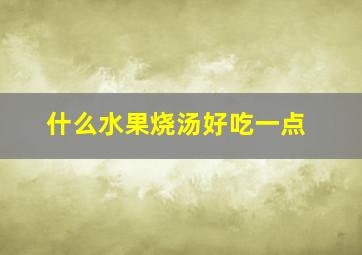 什么水果烧汤好吃一点